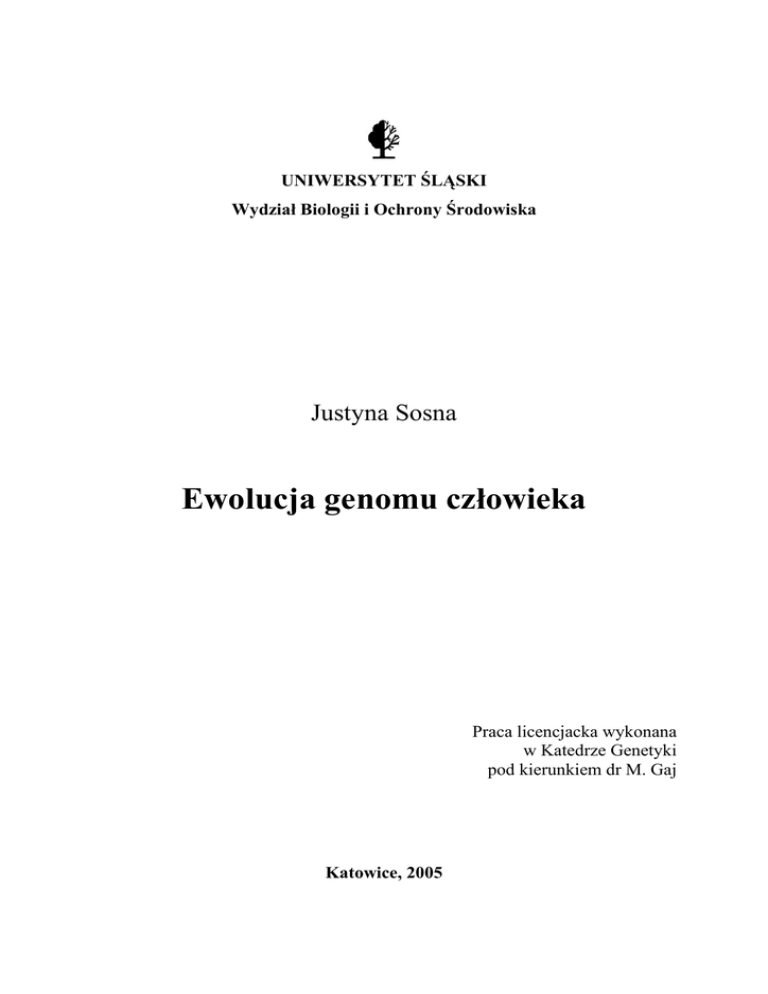 UNIWERSYTET ŚLĄSKI
Wydział Biologii i Ochrony Środowiska

Justyna Sosna

Ewolucja genomu człowieka

Praca licencjacka wykonana
w Katedrze Genetyki
pod kierunkiem dr M. Gaj

Katowice, 2005